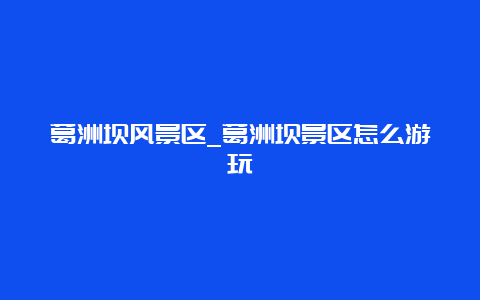 葛洲坝风景区_葛洲坝景区怎么游玩